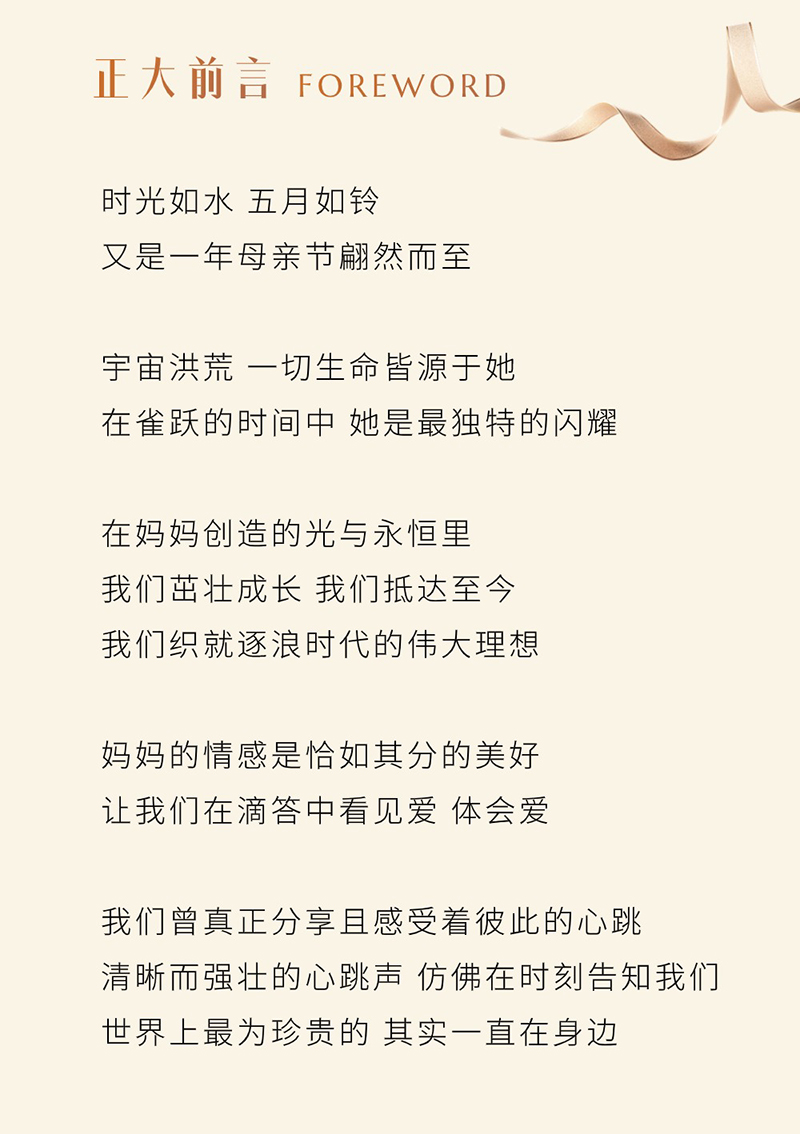 正大前言 FOREWORD

时光如水 五月如铃
又是一年母亲节翩然而至

宇宙洪荒 一切生命皆源于她
在雀跃的时间中 她是最独特的闪耀

在妈妈创造的光与永恒里
我们茁壮成长 我们抵达至今
我们织就逐浪时代的伟大理想

妈妈的情感是恰如其分的美好
让我们在滴答中看见爱 体会爱

我们曾真正分享且感受着彼此的心跳
清晰而强壮的心跳声 仿佛在时刻告知我们
世界上最为珍贵的 其实一直在身边